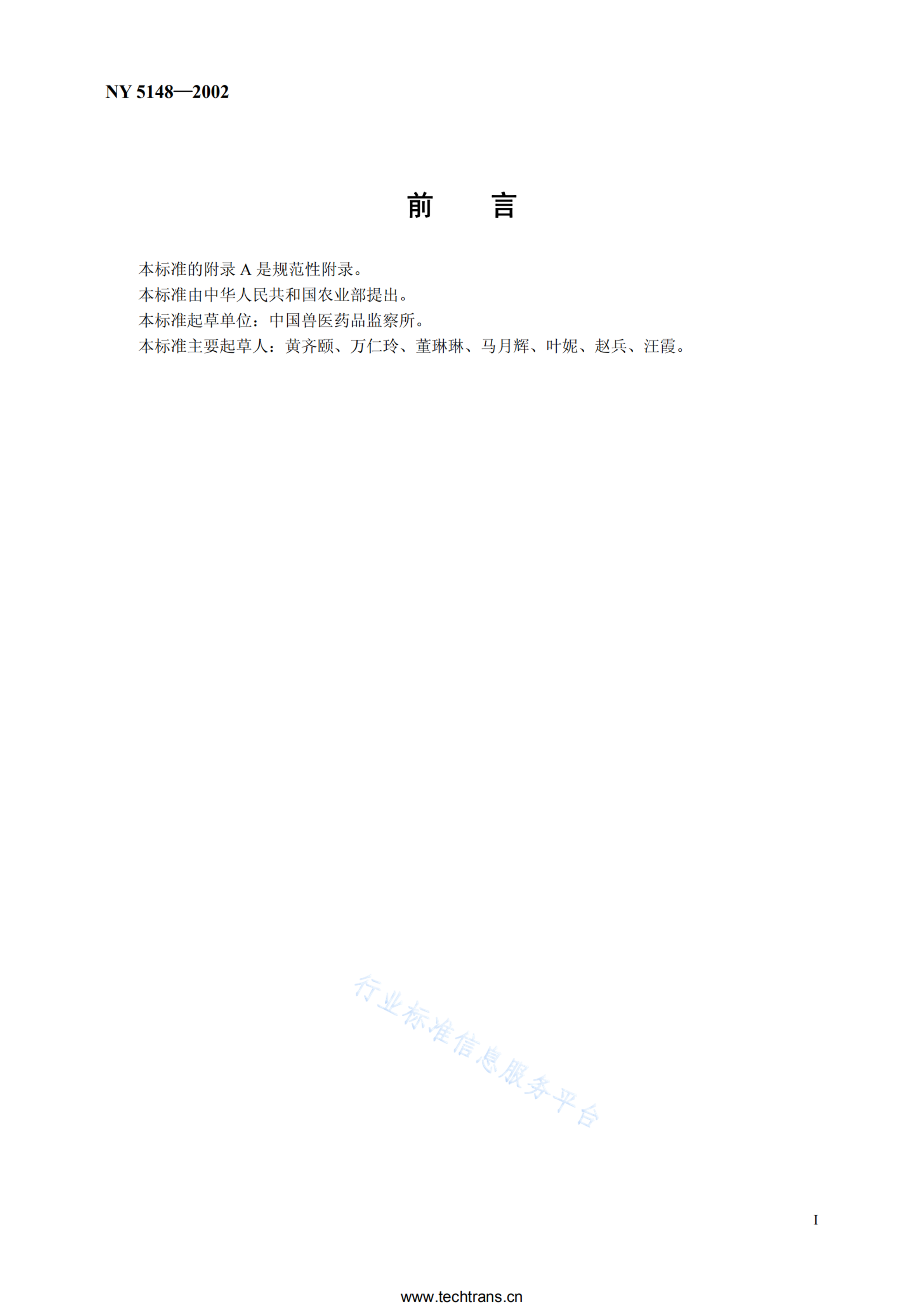 NY 5148—2002

前　言

本标准的附录 A 是规范性附录。
本标准由中华人民共和国农业部提出。
本标准起草单位：中国兽医药品监察所。
本标准主要起草人：黄齐颐、万仁玲、董琳琳、马月辉、叶妮、赵兵、汪霞。

行业标准信息服务平台

I

www.techtrans.cn